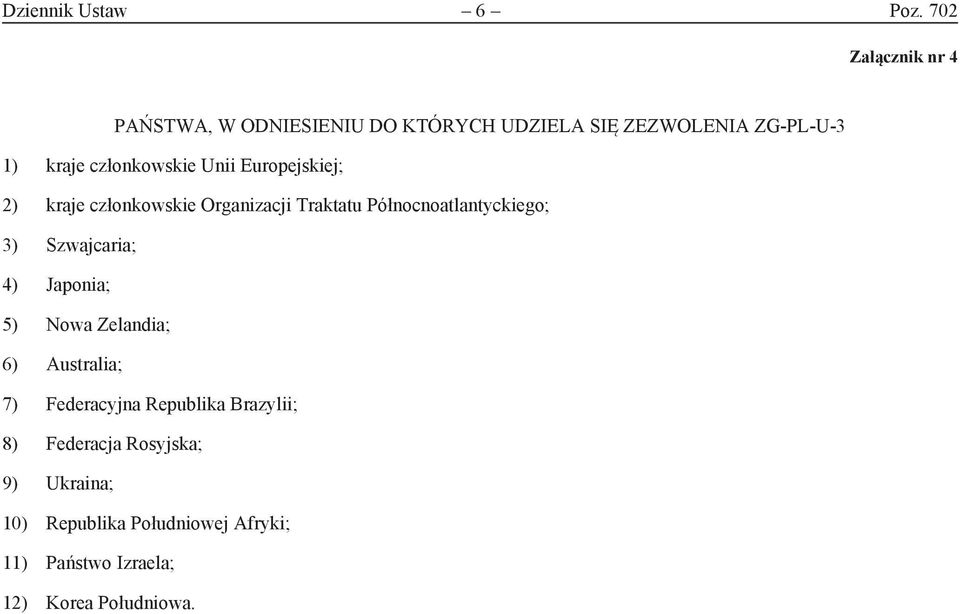 Dziennik Ustaw – 6 – Poz. 702

Załącznik nr 4

PAŃSTWA, W ODNIESIENIU DO KTÓRYCH UDZIELA SIĘ ZEZWOLENIA ZG-PL-U-3

1) kraje członkowskie Unii Europejskiej;

2) kraje członkowskie Organizacji Traktatu Północnoatlantyckiego;

3) Szwajcaria;

4) Japonia;

5) Nowa Zelandia;

6) Australia;

7) Federacyjna Republika Brazylii;

8) Federacja Rosyjska;

9) Ukraina;

10) Republika Południowej Afryki;

11) Państwo Izraela;

12) Korea Południowa.